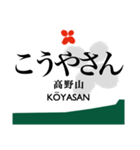 こうやさん
高野山
KŌYASAN